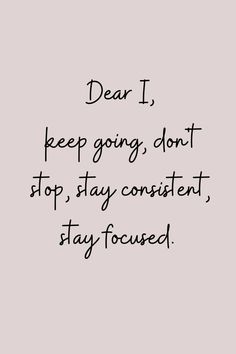 Dear I,

keep going, don't stop, stay consistent, stay focused.